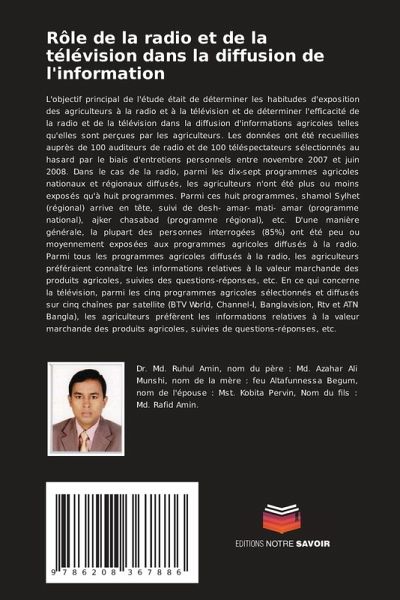 Rôle de la radio et de la télévision dans la diffusion de l'information

L'objectif principal de l'étude était de déterminer les habitudes d'exposition des agriculteurs à la radio et à la télévision et de déterminer l'efficacité de la radio et de la télévision dans la diffusion d'informations agricoles telles qu'elles sont perçues par les agriculteurs. Les données ont été recueillies auprès de 100 auditeurs de radio et de 100 téléspectateurs sélectionnés au hasard par le biais d'entretiens personnels entre novembre 2007 et juin 2008. Dans le cas de la radio, parmi les dix-sept programmes agricoles nationaux et régionaux diffusés, les agriculteurs n'ont été plus ou moins exposés qu'à huit programmes. Parmi ces huit programmes, shamol Sylhet (régional) arrive en tête, suivi de desh- amar- mati- amar (programme national), ajker chasabad (programme régional), etc. D'une manière générale, la plupart des personnes interrogées (85%) ont été peu ou moyennement exposées aux programmes agricoles diffusés à la radio. Parmi tous les programmes agricoles diffusés à la radio, les agriculteurs préféraient connaître les informations relatives à la valeur marchande des produits agricoles, suivies des questions-réponses, etc. En ce qui concerne la télévision, parmi les cinq programmes agricoles sélectionnés et diffusés sur cinq chaînes par satellite (BTV World, Channel-I, Banglavision, Rtv et ATN Bangla), les agriculteurs préfèrent les informations relatives à la valeur marchande des produits agricoles, suivies de questions-réponses, etc.

Dr. Md. Ruhul Amin, nom du père : Md. Azahar Ali Munshi, nom de la mère : feu Altafunnessa Begum, nom de l'épouse : Mst. Kobita Pervin, Nom du fils : Md. Rafid Amin.

9 786208 367886

EDITIONS NOTRE SAVOIR